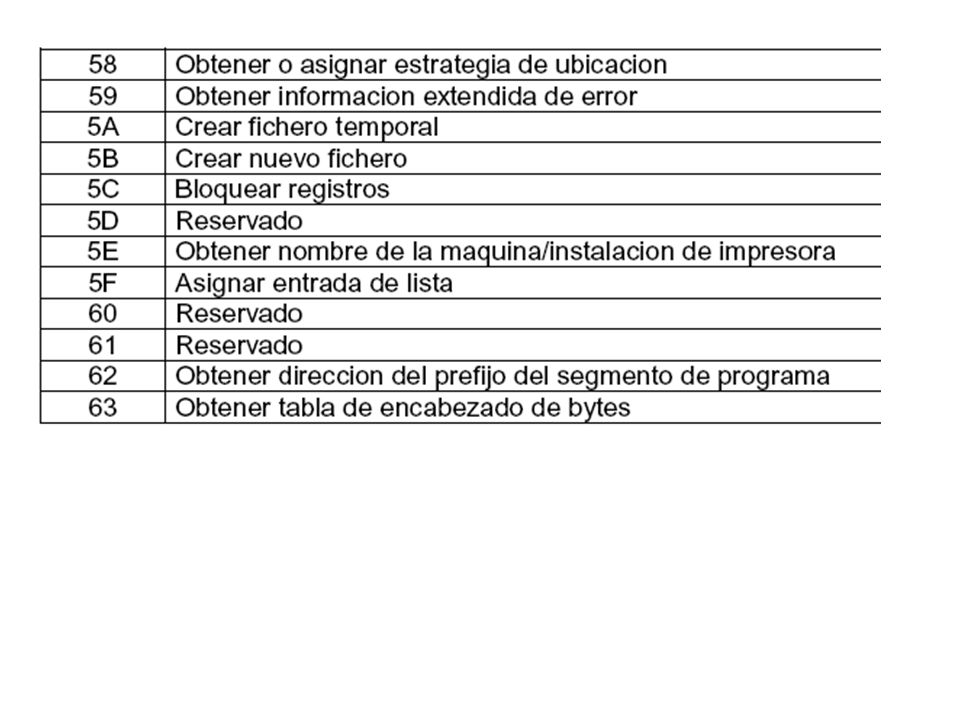 | 58 | Obtener o asignar estrategia de ubicacion |
|---|---|
| 59 | Obtener informacion extendida de error |
| 5A | Crear fichero temporal |
| 5B | Crear nuevo fichero |
| 5C | Bloquear registros |
| 5D | Reservado |
| 5E | Obtener nombre de la maquina/instalacion de impresora |
| 5F | Asignar entrada de lista |
| 60 | Reservado |
| 61 | Reservado |
| 62 | Obtener direccion del prefijo del segmento de programa |
| 63 | Obtener tabla de encabezado de bytes |